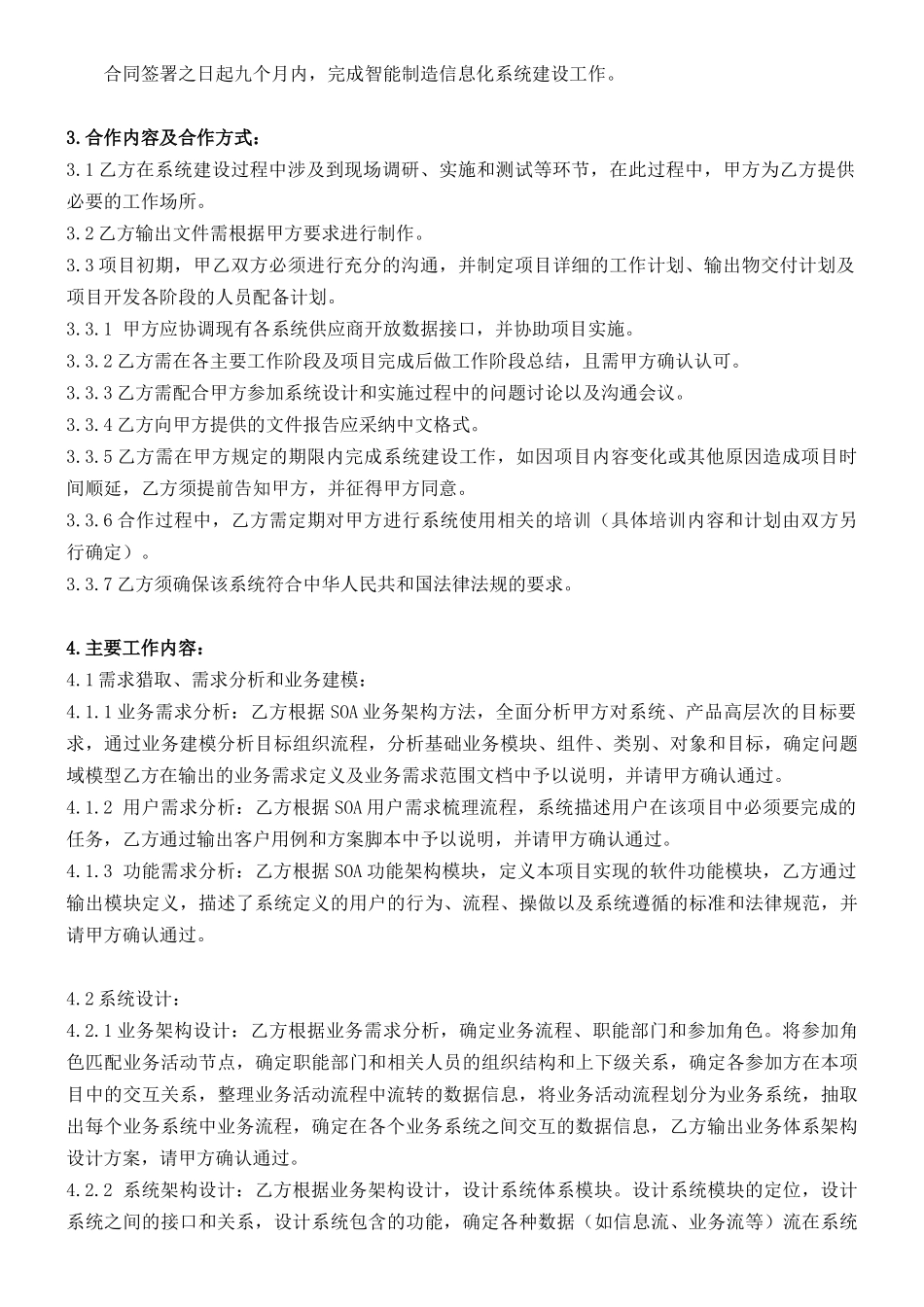 合同签署之日起九个月内，完成智能制造信息化系统建设工作。

3.合作内容及合作方式：
3.1 乙方在系统建设过程中涉及到现场调研、实施和测试等环节，在此过程中，甲方为乙方提供必要的工作场所。
3.2 乙方输出文件需根据甲方要求进行制作。
3.3 项目初期，甲乙双方必须进行充分的沟通，并制定项目详细的工作计划、输出物交付计划及项目开发各阶段的人员配备计划。
3.3.1 甲方应协调现有各系统供应商开放数据接口，并协助项目实施。
3.3.2 乙方需在各主要工作阶段及项目完成后做工作阶段总结，且需甲方确认认可。
3.3.3 乙方需配合甲方参加系统设计和实施过程中的问题讨论以及沟通会议。
3.3.4 乙方向甲方提供的文件报告应采纳中文格式。
3.3.5 乙方需在甲方规定的期限内完成系统建设工作，如因项目内容变化或其他原因造成项目时间顺延，乙方须提前告知甲方，并征得甲方同意。
3.3.6 合作过程中，乙方需定期对甲方进行系统使用相关的培训（具体培训内容和计划由双方另行确定）。
3.3.7 乙方须确保该系统符合中华人民共和国法律法规的要求。

4.主要工作内容：
4.1 需求猎取、需求分析和业务建模：
4.1.1 业务需求分析：乙方根据 SOA 业务架构方法，全面分析甲方对系统、产品高层次的目标要求，通过业务建模分析目标组织流程，分析基础业务模块、组件、类别、对象和目标，确定问题域模型乙方在输出的业务需求定义及业务需求范围文档中予以说明，并请甲方确认通过。
4.1.2 用户需求分析：乙方根据 SOA 用户需求梳理流程，系统描述用户在该项目中必须要完成的任务，乙方通过输出客户用例和方案脚本中予以说明，并请甲方确认通过。
4.1.3 功能需求分析：乙方根据 SOA 功能架构模块，定义本项目实现的软件功能模块，乙方通过输出模块定义，描述了系统定义的用户的行为、流程、操做以及系统遵循的标准和法律规范，并请甲方确认通过。

4.2 系统设计：
4.2.1 业务架构设计：乙方根据业务需求分析，确定业务流程、职能部门和参加角色。将参加角色匹配业务活动节点，确定职能部门和相关人员的组织结构和上下级关系，确定各参加方在本项目中的交互关系，整理业务活动流程中流转的数据信息，将业务活动流程划分为业务系统，抽取出每个业务系统中业务流程，确定在各个业务系统之间交互的数据信息，乙方输出业务体系架构设计方案，请甲方确认通过。
4.2.2 系统架构设计：乙方根据业务架构设计，设计系统体系模块。设计系统模块的定位，设计系统之间的接口和关系，设计系统包含的功能，确定各种数据（如信息流、业务流等）流在系统